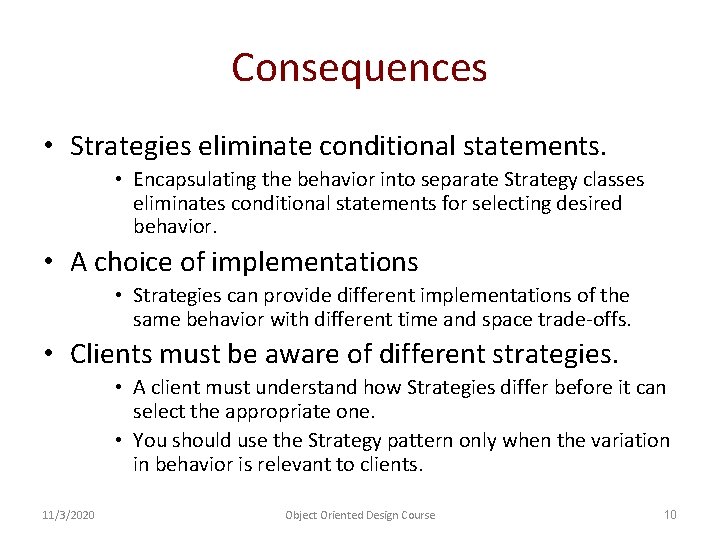 Consequences

• Strategies eliminate conditional statements.
  • Encapsulating the behavior into separate Strategy classes eliminates conditional statements for selecting desired behavior.
• A choice of implementations
  • Strategies can provide different implementations of the same behavior with different time and space trade-offs.
• Clients must be aware of different strategies.
  • A client must understand how Strategies differ before it can select the appropriate one.
  • You should use the Strategy pattern only when the variation in behavior is relevant to clients.

11/3/2020 Object Oriented Design Course 10